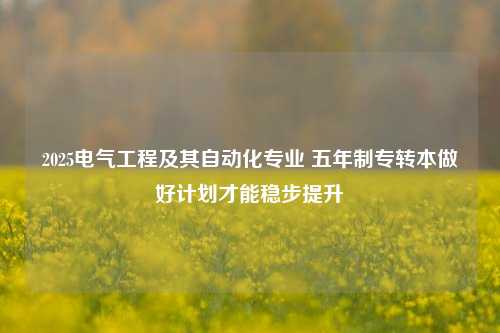 2025电气工程及其自动化专业 五年制专转本做好计划才能稳步提升